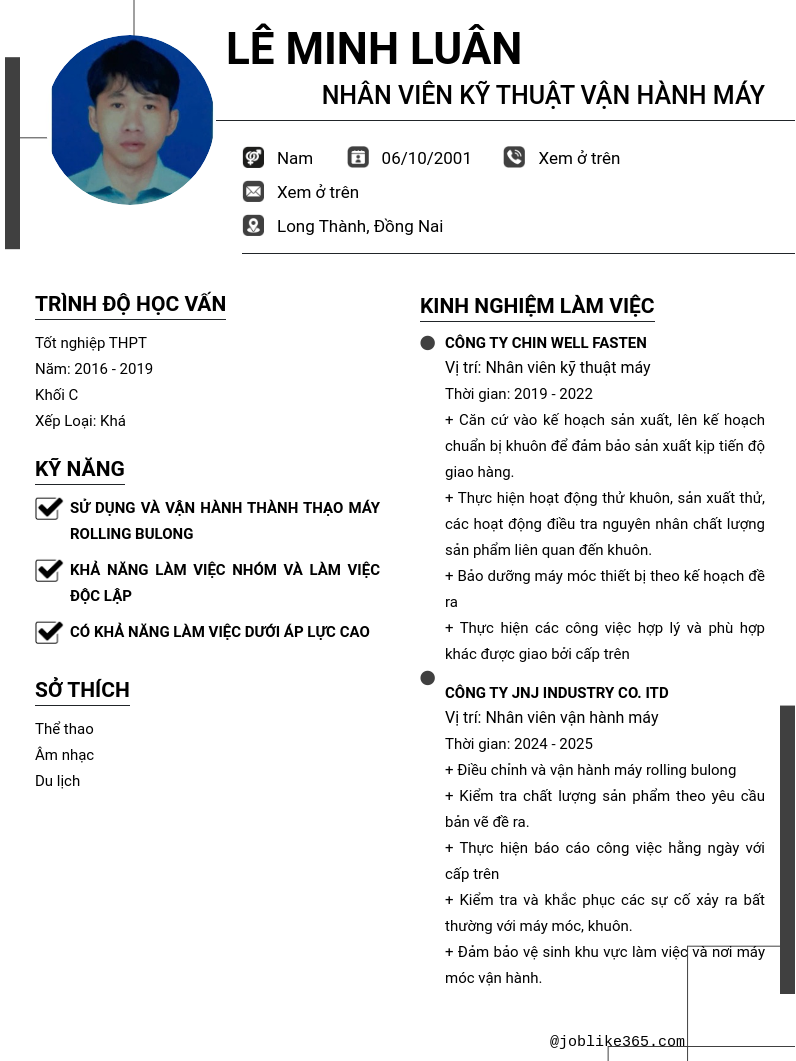 LÊ MINH LUÂN

NHÂN VIÊN KỸ THUẬT VẬN HÀNH MÁY

Nam

06/10/2001

Xem ở trên

Xem ở trên

Long Thành, Đồng Nai

TRÌNH ĐỘ HỌC VẤN

Tốt nghiệp THPT
Năm: 2016 - 2019
Khối C
Xếp Loại: Khá

KỸ NĂNG

SỬ DỤNG VÀ VẬN HÀNH THÀNH THẠO MÁY ROLLING BULONG

KHẢ NĂNG LÀM VIỆC NHÓM VÀ LÀM VIỆC ĐỘC LẬP

CÓ KHẢ NĂNG LÀM VIỆC DƯỚI ÁP LỰC CAO

SỞ THÍCH

Thể thao
Âm nhạc
Du lịch

KINH NGHIỆM LÀM VIỆC

CÔNG TY CHIN WELL FASTEN
Vị trí: Nhân viên kỹ thuật máy
Thời gian: 2019 - 2022
+ Căn cứ vào kế hoạch sản xuất, lên kế hoạch chuẩn bị khuôn để đảm bảo sản xuất kịp tiến độ giao hàng.
+ Thực hiện hoạt động thử khuôn, sản xuất thử, các hoạt động điều tra nguyên nhân chất lượng sản phẩm liên quan đến khuôn.
+ Bảo dưỡng máy móc thiết bị theo kế hoạch đề ra
+ Thực hiện các công việc hợp lý và phù hợp khác được giao bởi cấp trên

CÔNG TY JNJ INDUSTRY CO. ITD
Vị trí: Nhân viên vận hành máy
Thời gian: 2024 - 2025
+ Điều chỉnh và vận hành máy rolling bulong
+ Kiểm tra chất lượng sản phẩm theo yêu cầu bản vẽ đề ra.
+ Thực hiện báo cáo công việc hằng ngày với cấp trên
+ Kiểm tra và khắc phục các sự cố xảy ra bất thường với máy móc, khuôn.
+ Đảm bảo vệ sinh khu vực làm việc và nơi máy móc vận hành.

@joblike365.com